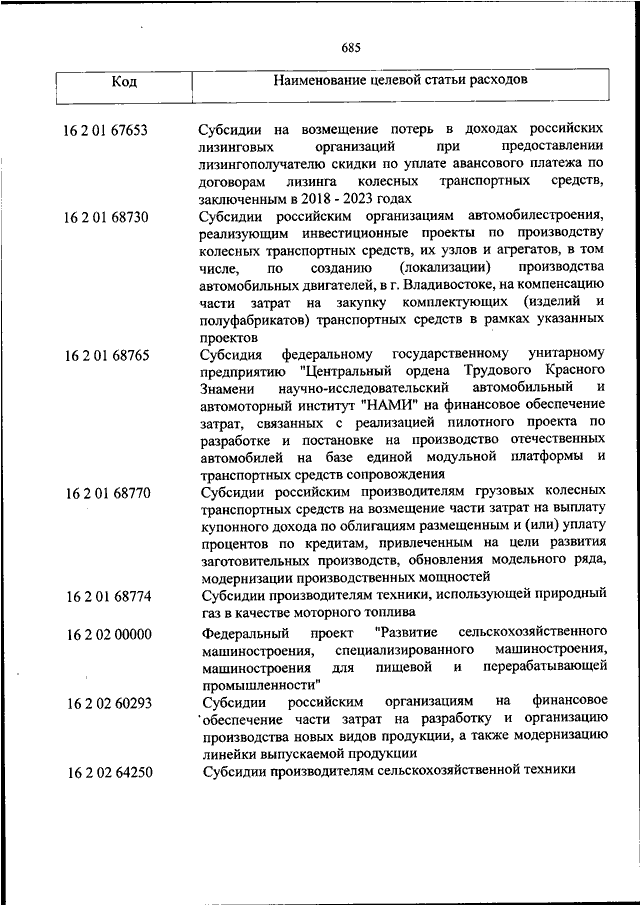 685

| Код | Наименование целевой статьи расходов |
|---|---|
| 16 2 01 67653 | Субсидии на возмещение потерь в доходах российских лизинговых организаций при предоставлении лизингополучателю скидки по уплате авансового платежа по договорам лизинга колесных транспортных средств, заключенным в 2018 - 2023 годах |
| 16 2 01 68730 | Субсидии российским организациям автомобилестроения, реализующим инвестиционные проекты по производству колесных транспортных средств, их узлов и агрегатов, в том числе, по созданию (локализации) производства автомобильных двигателей, в г. Владивостоке, на компенсацию части затрат на закупку комплектующих (изделий и полуфабрикатов) транспортных средств в рамках указанных проектов |
| 16 2 01 68765 | Субсидия федеральному государственному унитарному предприятию "Центральный ордена Трудового Красного Знамени научно-исследовательский автомобильный и автомоторный институт "НАМИ" на финансовое обеспечение затрат, связанных с реализацией пилотного проекта по разработке и постановке на производство отечественных автомобилей на базе единой модульной платформы и транспортных средств сопровождения |
| 16 2 01 68770 | Субсидии российским производителям грузовых колесных транспортных средств на возмещение части затрат на выплату купонного дохода по облигациям размещенным и (или) уплату процентов по кредитам, привлеченным на цели развития заготовительных производств, обновления модельного ряда, модернизации производственных мощностей |
| 16 2 01 68774 | Субсидии производителям техники, использующей природный газ в качестве моторного топлива |
| 16 2 02 00000 | Федеральный проект "Развитие сельскохозяйственного машиностроения, специализированного машиностроения, машиностроения для пищевой и перерабатывающей промышленности" |
| 16 2 02 60293 | Субсидии российским организациям на финансовое обеспечение части затрат на разработку и организацию производства новых видов продукции, а также модернизацию линейки выпускаемой продукции |
| 16 2 02 64250 | Субсидии производителям сельскохозяйственной техники |